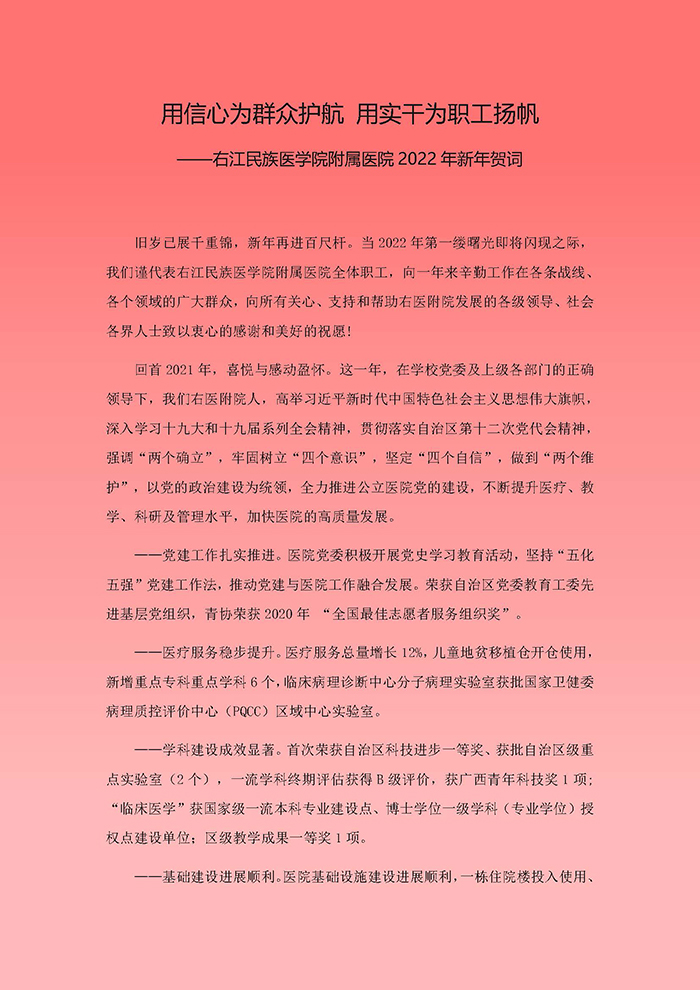 用信心为群众护航 用实干为职工扬帆

——右江民族医学院附属医院2022年新年贺词

旧岁已展千重锦，新年再进百尺杆。当2022年第一缕曙光即将闪现之际，我们谨代表右江民族医学院附属医院全体职工，向一年来辛勤工作在各条战线、各个领域的广大群众，向所有关心、支持和帮助右医附院发展的各级领导、社会各界人士致以衷心的感谢和美好的祝愿！

回首2021年，喜悦与感动盈怀。这一年，在学校党委及上级各部门的正确领导下，我们右医附院人，高举习近平新时代中国特色社会主义思想伟大旗帜，深入学习十九大和十九届系列全会精神，贯彻落实自治区第十二次党代会精神，强调“两个确立”，牢固树立“四个意识”，坚定“四个自信”，做到“两个维护”，以党的政治建设为统领，全力推进公立医院党的建设，不断提升医疗、教学、科研及管理水平，加快医院的高质量发展。

——党建工作扎实推进。医院党委积极开展党史学习教育活动，坚持“五化五强”党建工作法，推动党建与医院工作融合发展。荣获自治区党委教育工委先进基层党组织，青协荣获2020年“全国最佳志愿者服务组织奖”。

——医疗服务稳步提升。医疗服务总量增长12%，儿童地贫移植仓开仓使用，新增重点专科重点学科6个，临床病理诊断中心分子病理实验室获批国家卫健委病理质控评价中心（PQCC）区域中心实验室。

——学科建设成效显著。首次荣获自治区科技进步一等奖、获批自治区级重点实验室（2个），一流学科终期评估获得B级评价，获广西青年科技奖1项；“临床医学”获国家级一流本科专业建设点、博士学位一级学科（专业学位）授权点建设单位；区级教学成果一等奖1项。

——基础建设进展顺利。医院基础设施建设进展顺利，一栋住院楼投入使用、